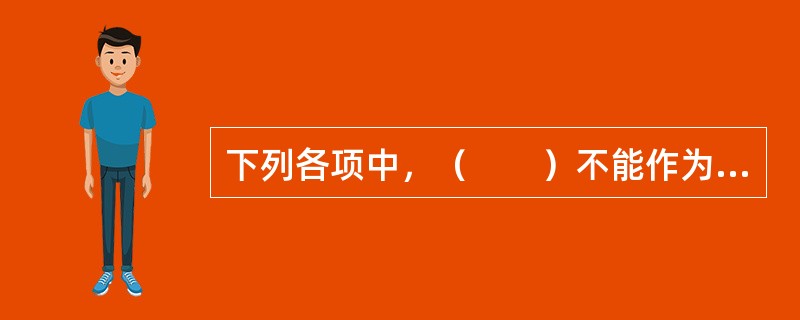 下列各项中，（　　）不能作为...